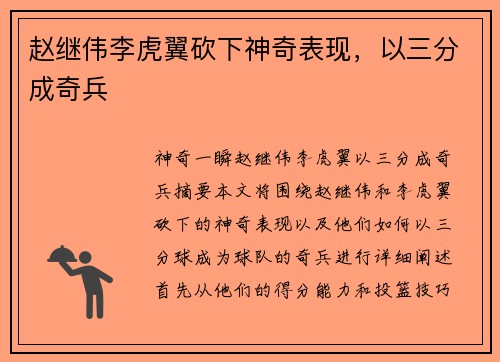 赵继伟李虎翼砍下神奇表现，以三分成奇兵

神奇一瞬赵继伟李虎翼以三分成奇兵摘要本文将围绕赵继伟和李虎翼砍下的神奇表现以及他们如何以三分球成为球队的奇兵进行详细阐述首先从他们的得分能力和投篮技巧